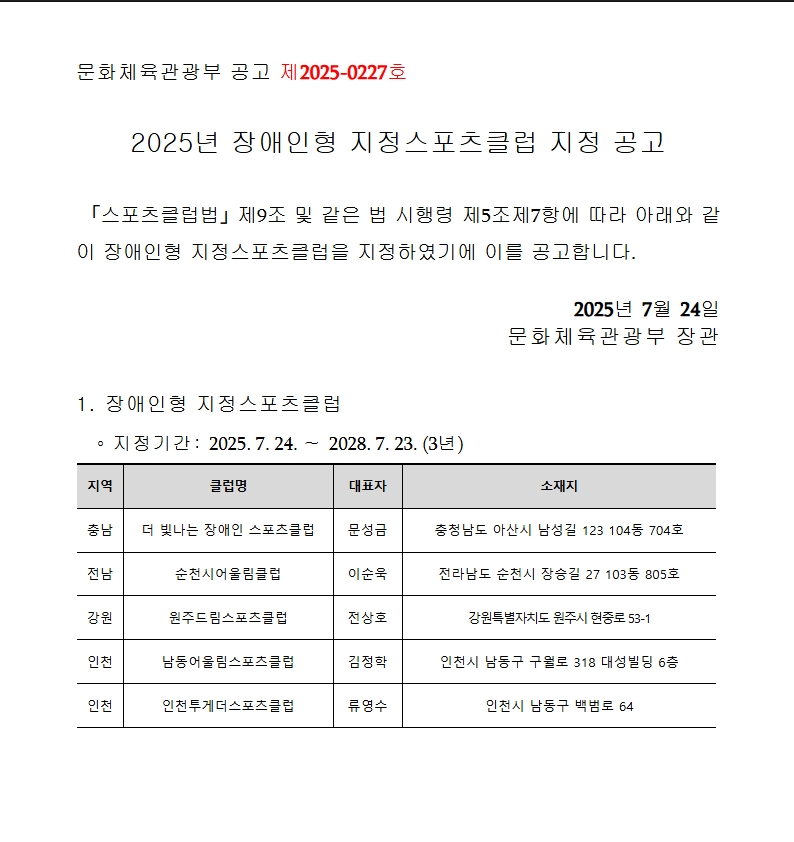 문화체육관광부 공고 제2025-0227호

2025년 장애인형 지정스포츠클럽 지정 공고

「스포츠클럽법」 제9조 및 같은 법 시행령 제5조제7항에 따라 아래와 같이 장애인형 지정스포츠클럽을 지정하였기에 이를 공고합니다.

2025년 7월 24일
문화체육관광부 장관

1. 장애인형 지정스포츠클럽

◦ 지정기간 : 2025. 7. 24. ~ 2028. 7. 23. (3년)

| 지역 | 클럽명 | 대표자 | 소재지 |
|---|---|---|---|
| 충남 | 더 빛나는 장애인 스포츠클럽 | 문성금 | 충청남도 아산시 남성길 123 104동 704호 |
| 전남 | 순천시어울림클럽 | 이순욱 | 전라남도 순천시 장승길 27 103동 805호 |
| 강원 | 원주드림스포츠클럽 | 전상호 | 강원특별자치도 원주시 현충로 53-1 |
| 인천 | 남동어울림스포츠클럽 | 김정학 | 인천시 남동구 구월로 318 대성빌딩 6층 |
| 인천 | 인천투게더스포츠클럽 | 류영수 | 인천시 남동구 백범로 64 |